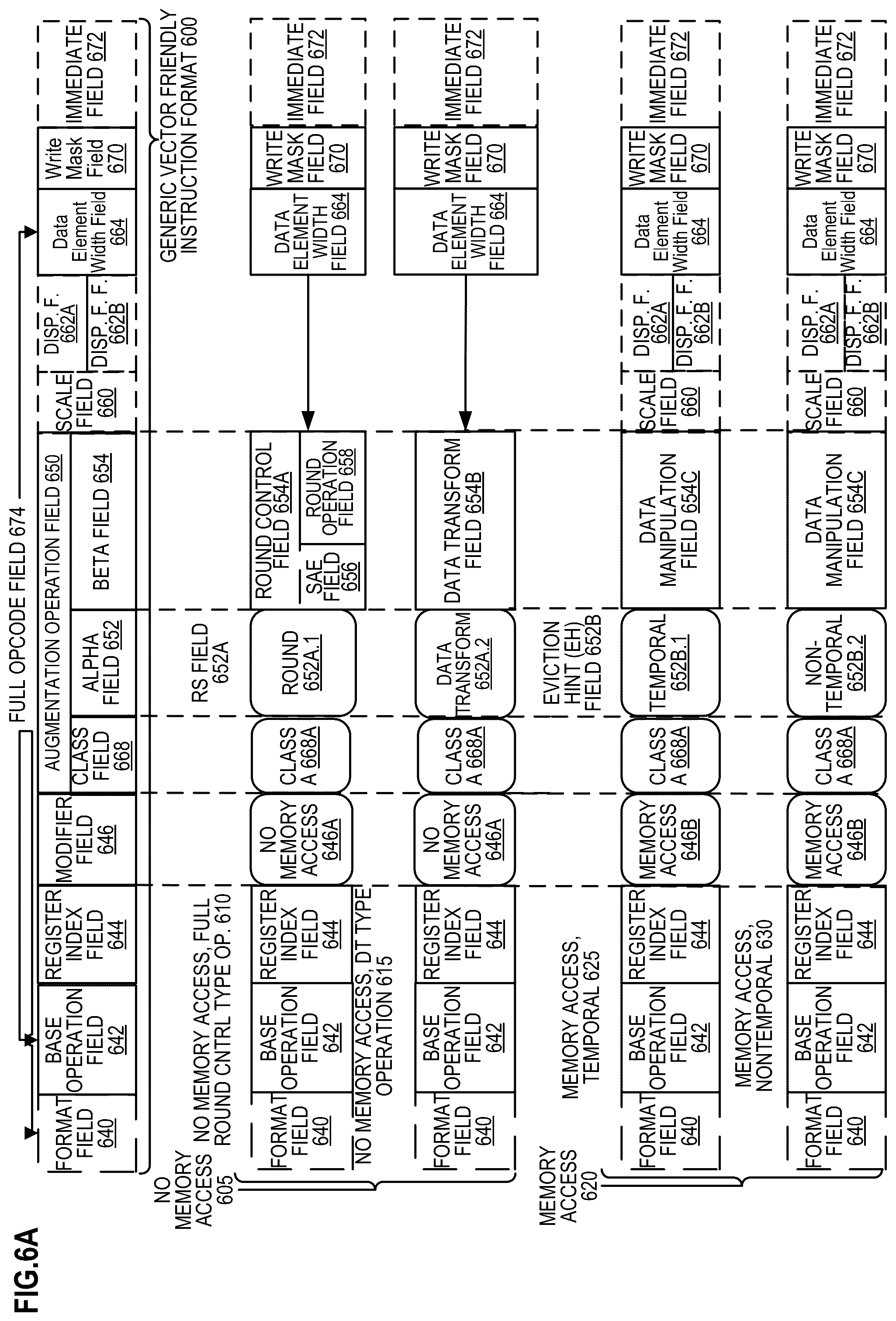 FIG.6A

FULL OPCODE FIELD 674

FORMAT FIELD 640
BASE OPERATION FIELD 642
REGISTER INDEX FIELD 644
MODIFIER FIELD 646
AUGMENTATION OPERATION FIELD 650
CLASS FIELD 668
ALPHA FIELD 652
BETA FIELD 654
SCALE FIELD 660
DISP. F. 662A
DISP. F. F. 662B
Data Element Width Field 664
Write Mask Field 670
IMMEDIATE FIELD 672

GENERIC VECTOR FRIENDLY INSTRUCTION FORMAT 600

NO MEMORY ACCESS 605

NO MEMORY ACCESS, FULL ROUND CNTRL TYPE OP. 610

RS FIELD 652A

FORMAT FIELD 640
BASE OPERATION FIELD 642
REGISTER INDEX FIELD 644
NO MEMORY ACCESS 646A
CLASS A 668A
ROUND 652A.1
ROUND CONTROL FIELD 654A
SAE FIELD 656
ROUND OPERATION FIELD 658
DATA ELEMENT WIDTH FIELD 664
WRITE MASK FIELD 670
IMMEDIATE FIELD 672

NO MEMORY ACCESS, DT TYPE OPERATION 615

FORMAT FIELD 640
BASE OPERATION FIELD 642
REGISTER INDEX FIELD 644
NO MEMORY ACCESS 646A
CLASS A 668A
DATA TRANSFORM 652A.2
DATA TRANSFORM FIELD 654B
DATA ELEMENT WIDTH FIELD 664
WRITE MASK FIELD 670
IMMEDIATE FIELD 672

MEMORY ACCESS 620

MEMORY ACCESS, TEMPORAL 625

EVICTION HINT (EH) FIELD 652B

FORMAT FIELD 640
BASE OPERATION FIELD 642
REGISTER INDEX FIELD 644
MEMORY ACCESS 646B
CLASS A 668A
TEMPORAL 652B.1
DATA MANIPULATION FIELD 654C
SCALE FIELD 660
DISP. F. 662A
DISP. F. F. 662B
Data Element Width Field 664
WRITE MASK FIELD 670
IMMEDIATE FIELD 672

MEMORY ACCESS, NONTEMPORAL 630

FORMAT FIELD 640
BASE OPERATION FIELD 642
REGISTER INDEX FIELD 644
MEMORY ACCESS 646B
CLASS A 668A
NON-TEMPORAL 652B.2
DATA MANIPULATION FIELD 654C
SCALE FIELD 660
DISP. F. 662A
DISP. F. F. 662B
Data Element Width Field 664
WRITE MASK FIELD 670
IMMEDIATE FIELD 672